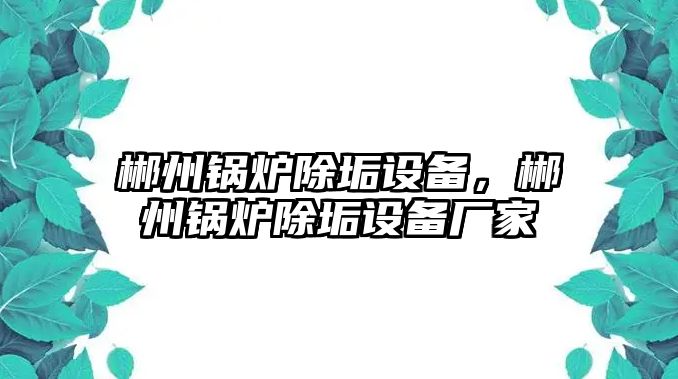 郴州锅炉除垢设备，郴州锅炉除垢设备厂家